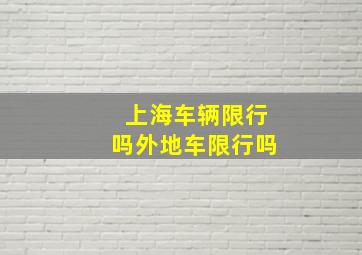 上海车辆限行
吗外地车限行吗